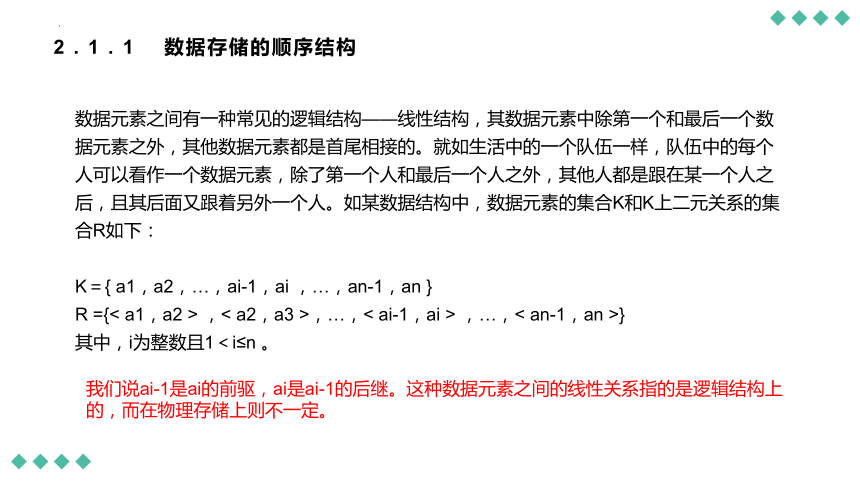 2．1．1　数据存储的顺序结构

数据元素之间有一种常见的逻辑结构——线性结构，其数据元素中除第一个和最后一个数据元素之外，其他数据元素都是首尾相接的。就如生活中的一个队伍一样，队伍中的每个人可以看作一个数据元素，除了第一个人和最后一个人之外，其他人都是跟在某一个人之后，且其后面又跟着另外一个人。如某数据结构中，数据元素的集合K和K上二元关系的集合R如下：

K = { a1，a2，…，ai-1，ai ，…，an-1，an }
R ={< a1，a2 > ，< a2，a3 >，…，< ai-1，ai > ，…，< an-1，an >}
其中，i为整数且1 < i≤n 。

我们说ai-1是ai的前驱，ai是ai-1的后继。这种数据元素之间的线性关系指的是逻辑结构上的，而在物理存储上则不一定。